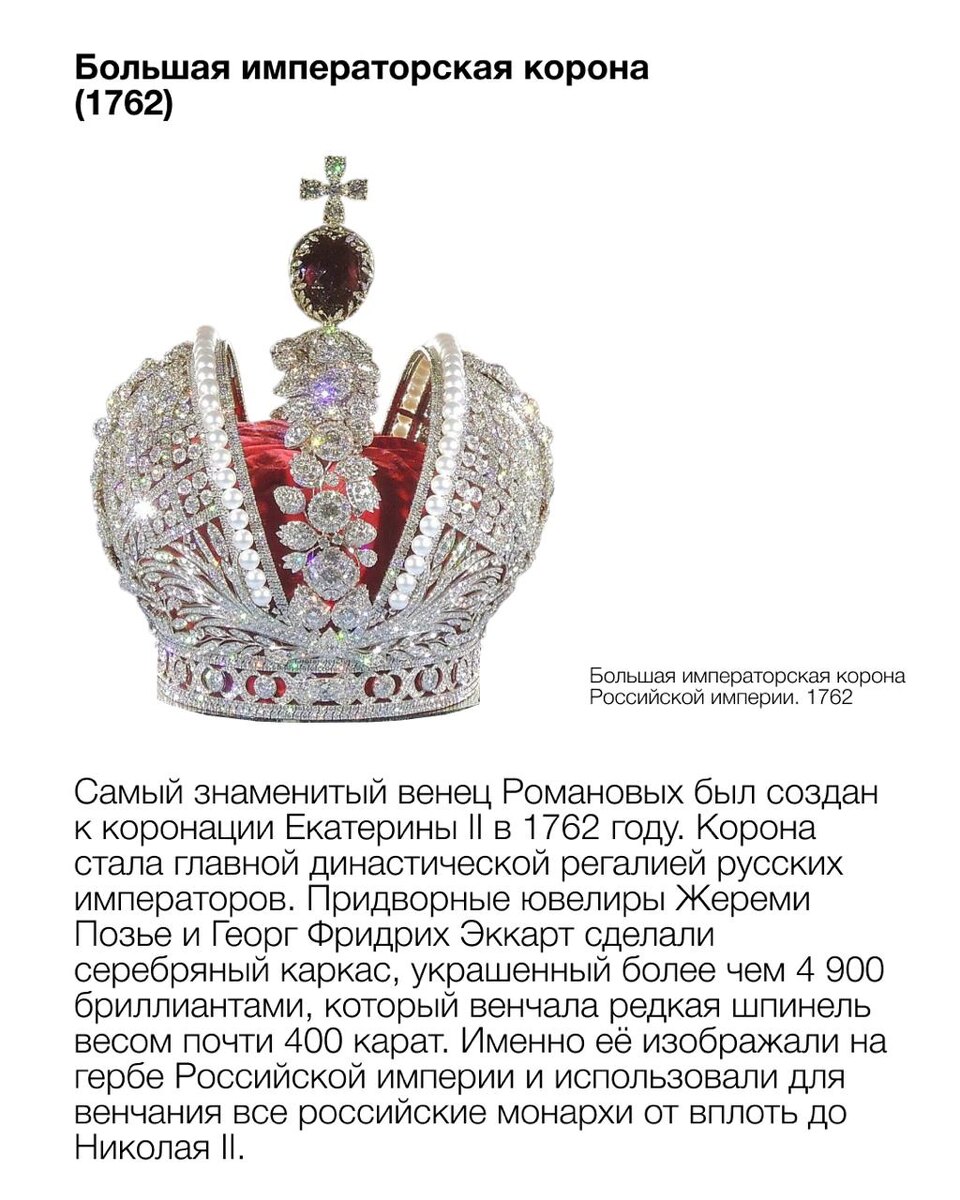 Большая императорская корона (1762)

Большая императорская корона Российской империи. 1762

Самый знаменитый венец Романовых был создан к коронации Екатерины II в 1762 году. Корона стала главной династической регалией русских императоров. Придворные ювелиры Жереми Позье и Георг Фридрих Эккарт сделали серебряный каркас, украшенный более чем 4 900 бриллиантами, который венчала редкая шпинель весом почти 400 карат. Именно её изображали на гербе Российской империи и использовали для венчания все российские монархи от вплоть до Николая II.